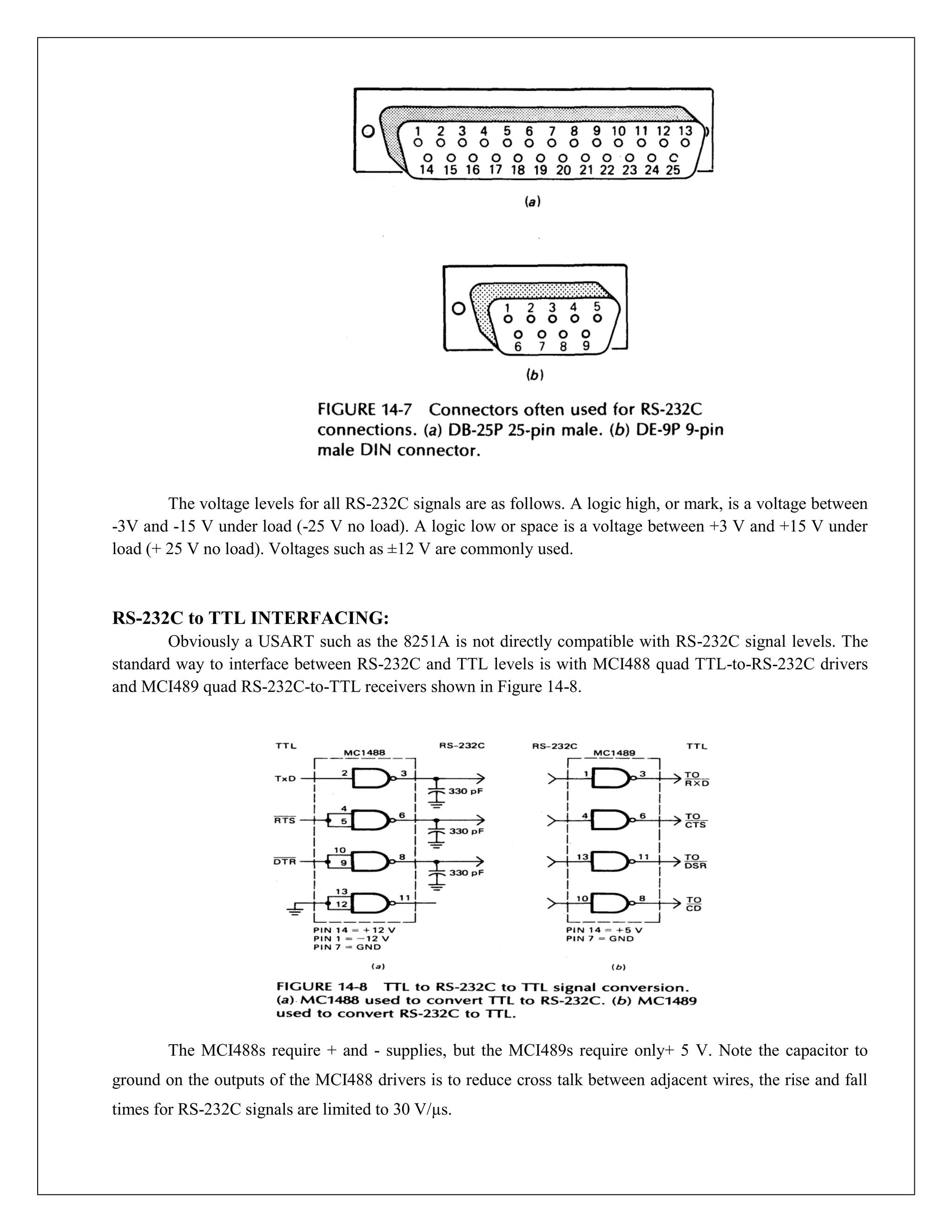 1 2 3 4 5 6 7 8 9 10 11 12 13
14 15 16 17 18 19 20 21 22 23 24 25

(a)

1 2 3 4 5
6 7 8 9

(b)

FIGURE 14-7 Connectors often used for RS-232C connections. (a) DB-25P 25-pin male. (b) DE-9P 9-pin male DIN connector.

The voltage levels for all RS-232C signals are as follows. A logic high, or mark, is a voltage between -3V and -15 V under load (-25 V no load). A logic low or space is a voltage between +3 V and +15 V under load (+ 25 V no load). Voltages such as ±12 V are commonly used.

RS-232C to TTL INTERFACING:

Obviously a USART such as the 8251A is not directly compatible with RS-232C signal levels. The standard way to interface between RS-232C and TTL levels is with MCI488 quad TTL-to-RS-232C drivers and MCI489 quad RS-232C-to-TTL receivers shown in Figure 14-8.

TTL MC1488 RS-232C
TxD 2 3 330 pF
$\overline{RTS}$ 4 5 6 330 pF
$\overline{DTR}$ 10 9 8 330 pF
13 12 11
PIN 14 = +12 V
PIN 1 = −12 V
PIN 7 = GND
(a)

RS-232C MC1489 TTL
1 3 TO $\overline{RXD}$
4 6 TO $\overline{CTS}$
13 11 TO $\overline{DSR}$
10 8 TO $\overline{CD}$
PIN 14 = +5 V
PIN 7 = GND
(b)

FIGURE 14-8 TTL to RS-232C to TTL signal conversion. (a) MC1488 used to convert TTL to RS-232C. (b) MC1489 used to convert RS-232C to TTL.

The MCI488s require + and - supplies, but the MCI489s require only+ 5 V. Note the capacitor to ground on the outputs of the MCI488 drivers is to reduce cross talk between adjacent wires, the rise and fall times for RS-232C signals are limited to 30 V/µs.